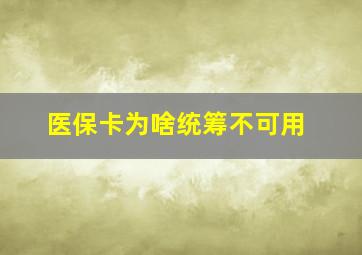 医保卡为啥统筹不可用